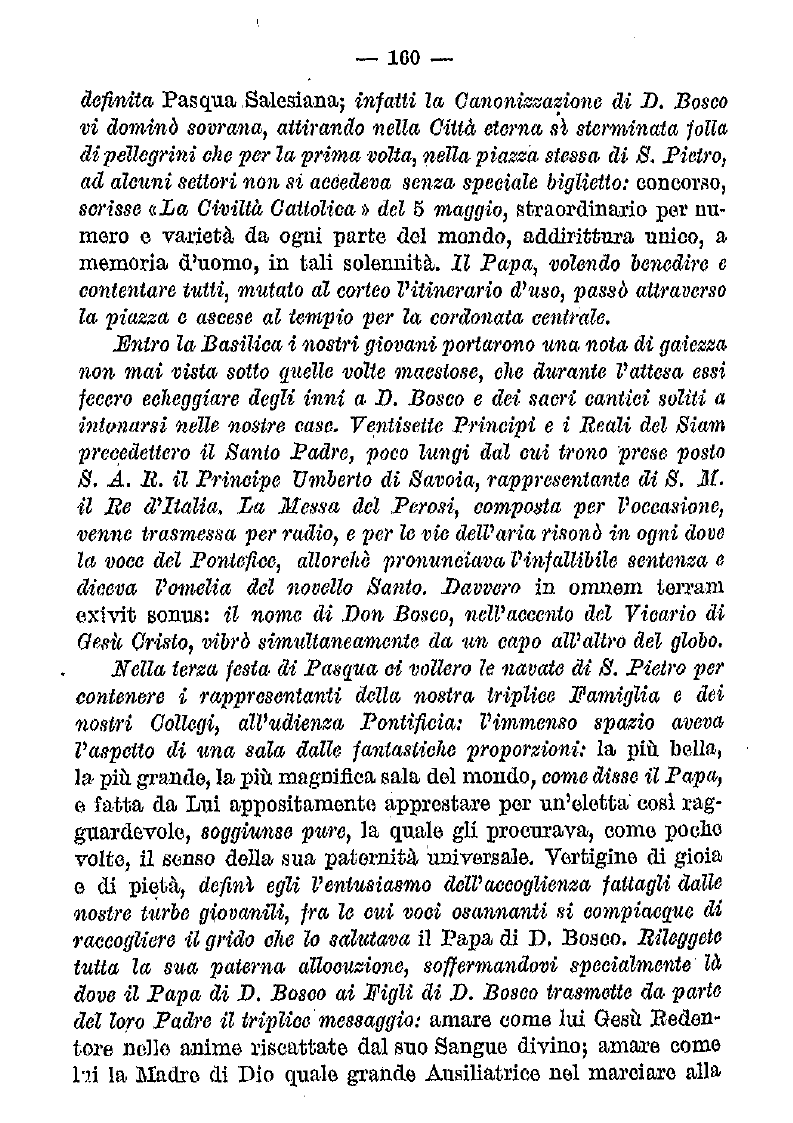 — 160 —

definita Pasqua Salesiana; infatti la Canonizzazione di D. Bosco vi dominò sovrana, attirando nella Città eterna sì sterminata folla di pellegrini che per la prima volta, nella piazza stessa di S. Pietro, ad alcuni settori non si accedeva senza speciale biglietto: concorso, scrisse «La Civiltà Cattolica» del 5 maggio, straordinario per numero e varietà da ogni parte del mondo, addirittura unico, a memoria d'uomo, in tali solennità. Il Papa, volendo benedire e contentare tutti, mutato al corteo l'itinerario d'uso, passò attraverso la piazza e ascese al tempio per la cordonata centrale.

Entro la Basilica i nostri giovani portarono una nota di gaiezza non mai vista sotto quelle volte maestose, che durante l'attesa essi fecero echeggiare degli inni a D. Bosco e dei sacri cantici soliti a intonarsi nelle nostre case. Ventisette Principi e i Reali del Siam precedettero il Santo Padre, poco lungi dal cui trono prese posto S. A. R. il Principe Umberto di Savoia, rappresentante di S. M. il Re d'Italia. La Messa del Perosi, composta per l'occasione, venne trasmessa per radio, e per le vie dell'aria risonò in ogni dove la voce del Pontefice, allorchè pronunciava l'infallibile sentenza e diceva l'omelia del novello Santo. Davvero in omnem terram exivit sonus: il nome di Don Bosco, nell'accento del Vicario di Gesù Cristo, vibrò simultaneamente da un capo all'altro del globo.

Nella terza festa di Pasqua ci vollero le navate di S. Pietro per contenere i rappresentanti della nostra triplice Famiglia e dei nostri Collegi, all'udienza Pontificia: l'immenso spazio aveva l'aspetto di una sala dalle fantastiche proporzioni: la più bella, la più grande, la più magnifica sala del mondo, come disse il Papa, e fatta da Lui appositamente apprestare per un'eletta così ragguardevole, soggiunse pure, la quale gli procurava, come poche volte, il senso della sua paternità universale. Vertigine di gioia e di pietà, definì egli l'entusiasmo dell'accoglienza fattagli dalle nostre turbe giovanili, fra le cui voci osannanti si compiacque di raccogliere il grido che lo salutava il Papa di D. Bosco. Rileggete tutta la sua paterna allocuzione, soffermandovi specialmente là dove il Papa di D. Bosco ai Figli di D. Bosco trasmette da parte del loro Padre il triplice messaggio: amare come lui Gesù Redentore nelle anime riscattate dal suo Sangue divino; amare come lui la Madre di Dio quale grande Ausiliatrice nel marciare alla